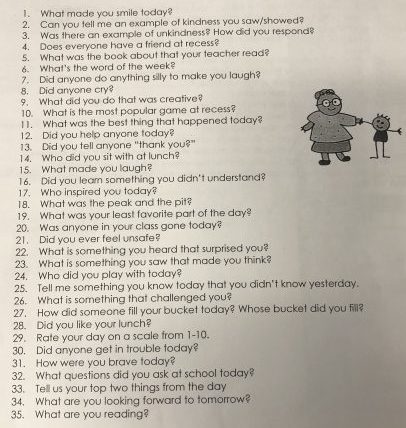 1. What made you smile today?
2. Can you tell me an example of kindness you saw/showed?
3. Was there an example of unkindness? How did you respond?
4. Does everyone have a friend at recess?
5. What was the book about that your teacher read?
6. What's the word of the week?
7. Did anyone do anything silly to make you laugh?
8. Did anyone cry?
9. What did you do that was creative?
10. What is the most popular game at recess?
11. What was the best thing that happened today?
12. Did you help anyone today?
13. Did you tell anyone "thank you?"
14. Who did you sit with at lunch?
15. What made you laugh?
16. Did you learn something you didn't understand?
17. Who inspired you today?
18. What was the peak and the pit?
19. What was your least favorite part of the day?
20. Was anyone in your class gone today?
21. Did you ever feel unsafe?
22. What is something you heard that surprised you?
23. What is something you saw that made you think?
24. Who did you play with today?
25. Tell me something you know today that you didn't know yesterday.
26. What is something that challenged you?
27. How did someone fill your bucket today? Whose bucket did you fill?
28. Did you like your lunch?
29. Rate your day on a scale from 1-10.
30. Did anyone get in trouble today?
31. How were you brave today?
32. What questions did you ask at school today?
33. Tell us your top two things from the day
34. What are you looking forward to tomorrow?
35. What are you reading?